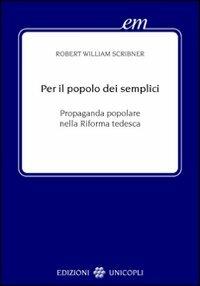 em

ROBERT WILLIAM SCRIBNER

Per il popolo dei semplici

Propaganda popolare nella Riforma tedesca

EDIZIONI UNICOPLI